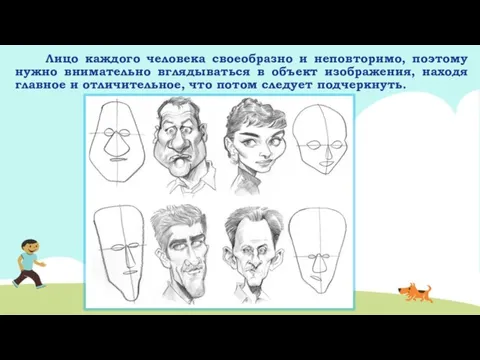 Лицо каждого человека своеобразно и неповторимо, поэтому нужно внимательно вглядываться в объект изображения, находя главное и отличительное, что потом следует подчеркнуть.